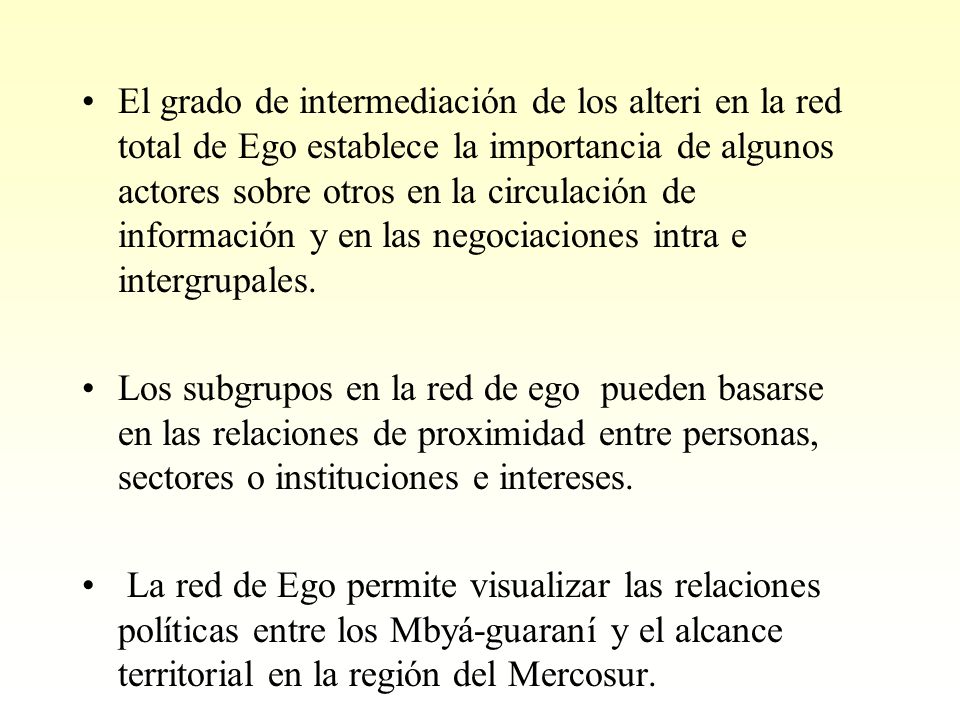 • El grado de intermediación de los alteri en la red total de Ego establece la importancia de algunos actores sobre otros en la circulación de información y en las negociaciones intra e intergrupales.

• Los subgrupos en la red de ego pueden basarse en las relaciones de proximidad entre personas, sectores o instituciones e intereses.

• La red de Ego permite visualizar las relaciones políticas entre los Mbyá-guaraní y el alcance territorial en la región del Mercosur.